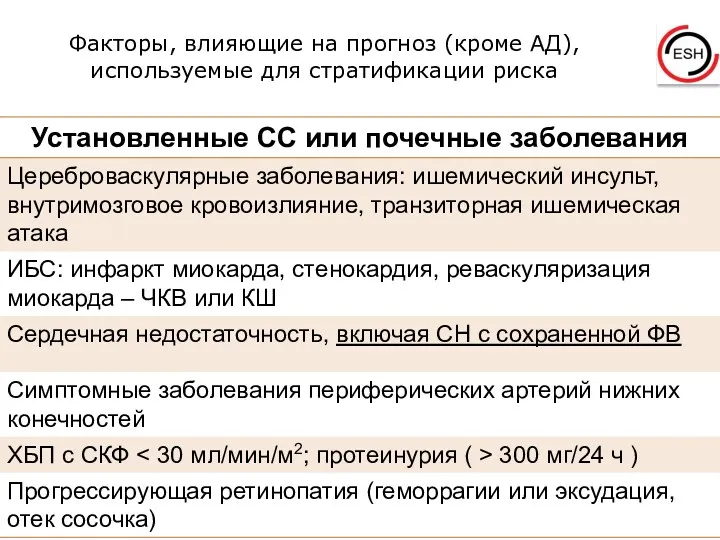 Факторы, влияющие на прогноз (кроме АД), используемые для стратификации риска

ESH

| Установленные СС или почечные заболевания |
|---|
| Цереброваскулярные заболевания: ишемический инсульт, внутримозговое кровоизлияние, транзиторная ишемическая атака |
| ИБС: инфаркт миокарда, стенокардия, реваскуляризация миокарда – ЧКВ или КШ |
| Сердечная недостаточность, включая СН с сохраненной ФВ |
| Симптомные заболевания периферических артерий нижних конечностей |
| ХБП с СКФ < 30 мл/мин/м$^2$; протеинурия ( > 300 мг/24 ч ) |
| Прогрессирующая ретинопатия (геморрагии или эксудация, отек сосочка) |